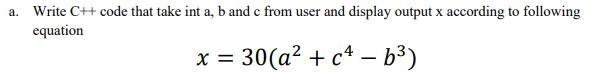 a. Write C++ code that take int a, b and c from user and display output x according to following equation

$x = 30(a^2 + c^4 - b^3)$